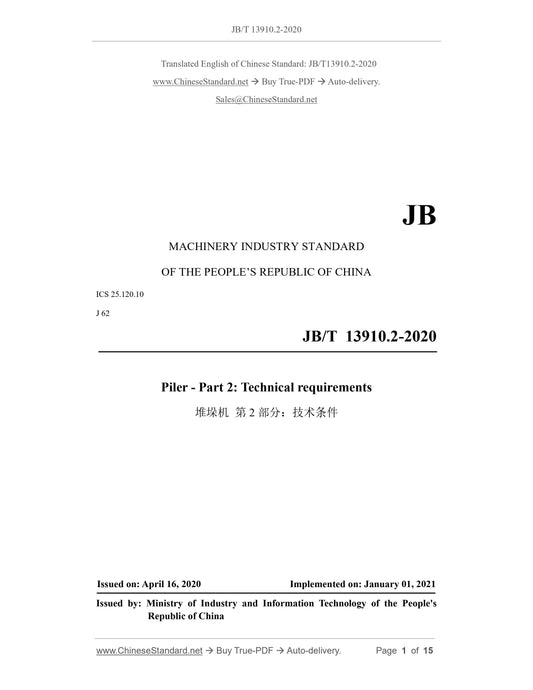 JB/T 13910.2-2020

Translated English of Chinese Standard: JB/T13910.2-2020

www.ChineseStandard.net → Buy True-PDF → Auto-delivery.

Sales@ChineseStandard.net

JB

MACHINERY INDUSTRY STANDARD

OF THE PEOPLE'S REPUBLIC OF CHINA

ICS 25.120.10

J 62

JB/T 13910.2-2020

Piler - Part 2: Technical requirements

堆垛机 第 2 部分：技术条件

Issued on: April 16, 2020 Implemented on: January 01, 2021

Issued by: Ministry of Industry and Information Technology of the People's Republic of China

www.ChineseStandard.net → Buy True-PDF → Auto-delivery. Page 1 of 15